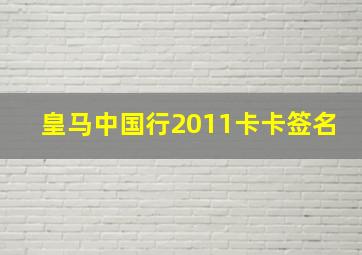 皇马中国行2011卡卡签名